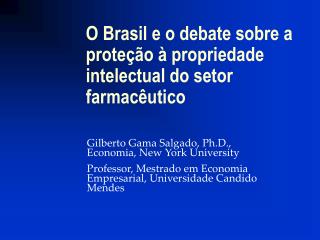 O Brasil e o debate sobre a proteção à propriedade intelectual do setor farmacêutico

Gilberto Gama Salgado, Ph.D., Economia, New York University

Professor, Mestrado em Economia Empresarial, Universidade Candido Mendes